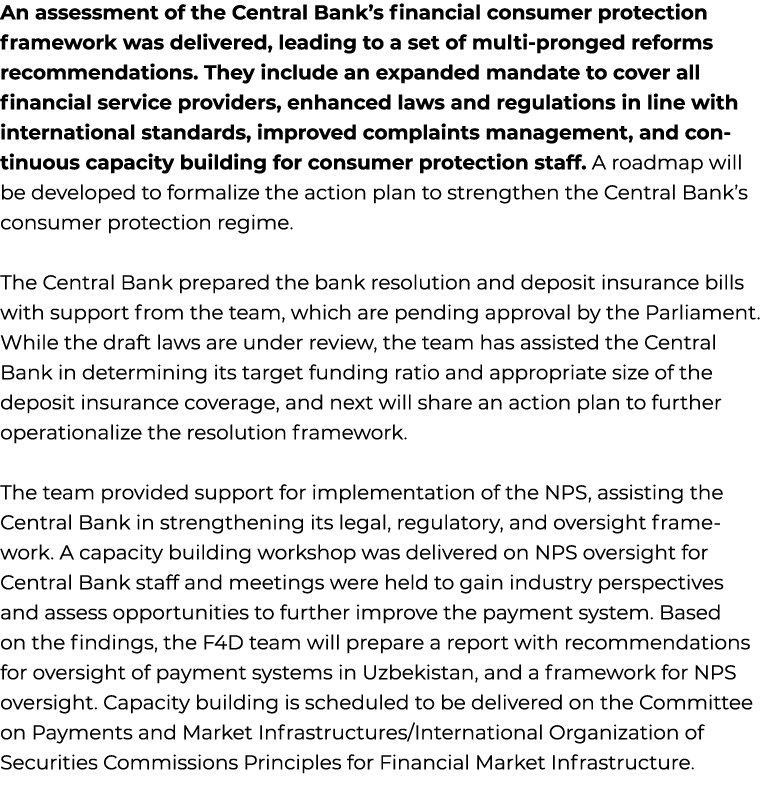 An assessment of the Central Bank's financial consumer protection framework was delivered, leading to a set of multi-pronged reforms recommendations. They include an expanded mandate to cover all financial service providers, enhanced laws and regulations in line with international standards, improved complaints management, and continuous capacity building for consumer protection staff. A roadmap will be developed to formalize the action plan to strengthen the Central Bank's consumer protection regime.

The Central Bank prepared the bank resolution and deposit insurance bills with support from the team, which are pending approval by the Parliament. While the draft laws are under review, the team has assisted the Central Bank in determining its target funding ratio and appropriate size of the deposit insurance coverage, and next will share an action plan to further operationalize the resolution framework.

The team provided support for implementation of the NPS, assisting the Central Bank in strengthening its legal, regulatory, and oversight framework. A capacity building workshop was delivered on NPS oversight for Central Bank staff and meetings were held to gain industry perspectives and assess opportunities to further improve the payment system. Based on the findings, the F4D team will prepare a report with recommendations for oversight of payment systems in Uzbekistan, and a framework for NPS oversight. Capacity building is scheduled to be delivered on the Committee on Payments and Market Infrastructures/International Organization of Securities Commissions Principles for Financial Market Infrastructure.